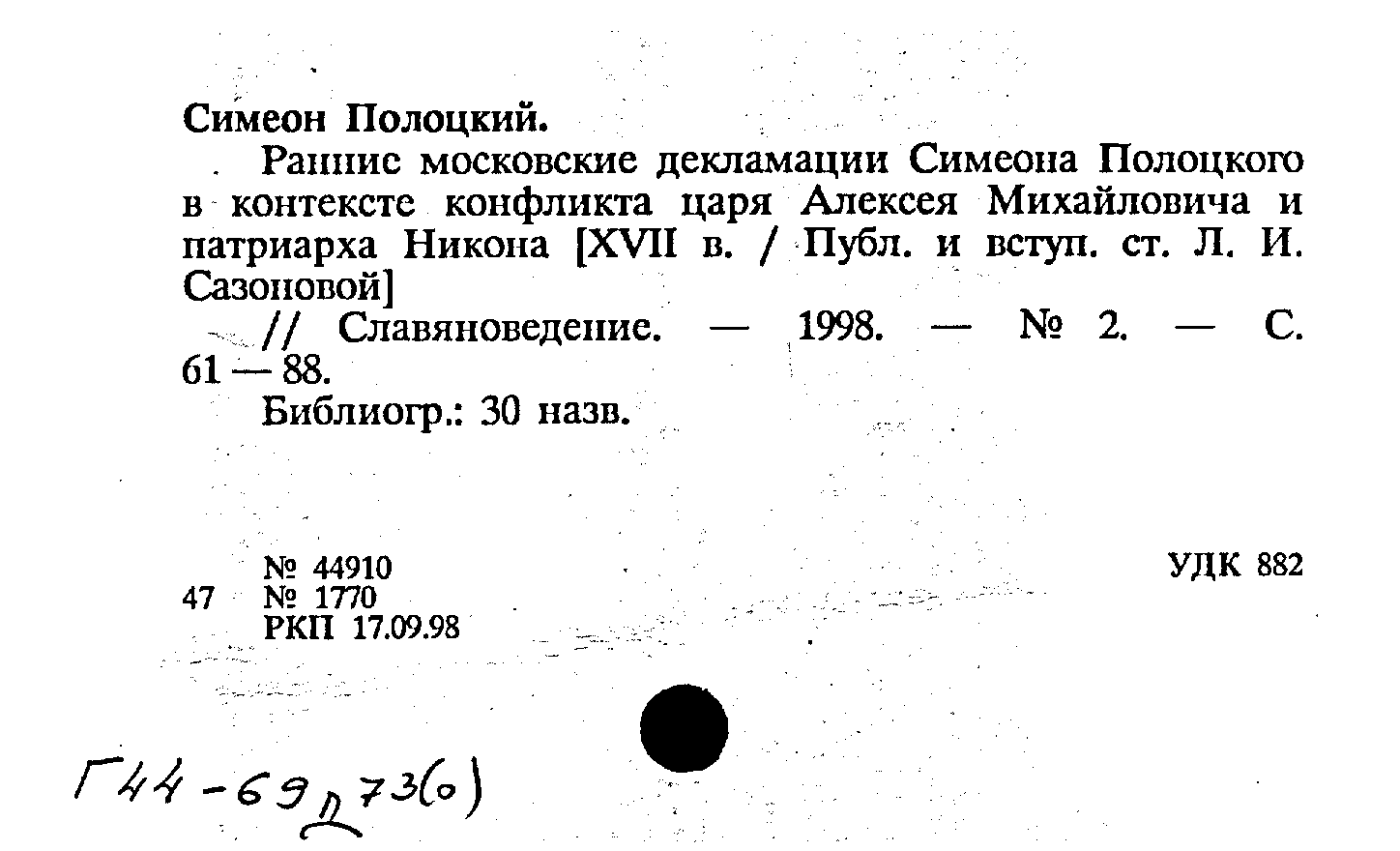 Симеон Полоцкий.

Ранние московские декламации Симеона Полоцкого в контексте конфликта царя Алексея Михайловича и патриарха Никона [XVII в. / Публ. и вступ. ст. Л. И. Сазоновой]

// Славяноведение. — 1998. — № 2. — С. 61 — 88.

Библиогр.: 30 назв.

№ 44910
47 № 1770
РКП 17.09.98

УДК 882

Г44-69д73(0)